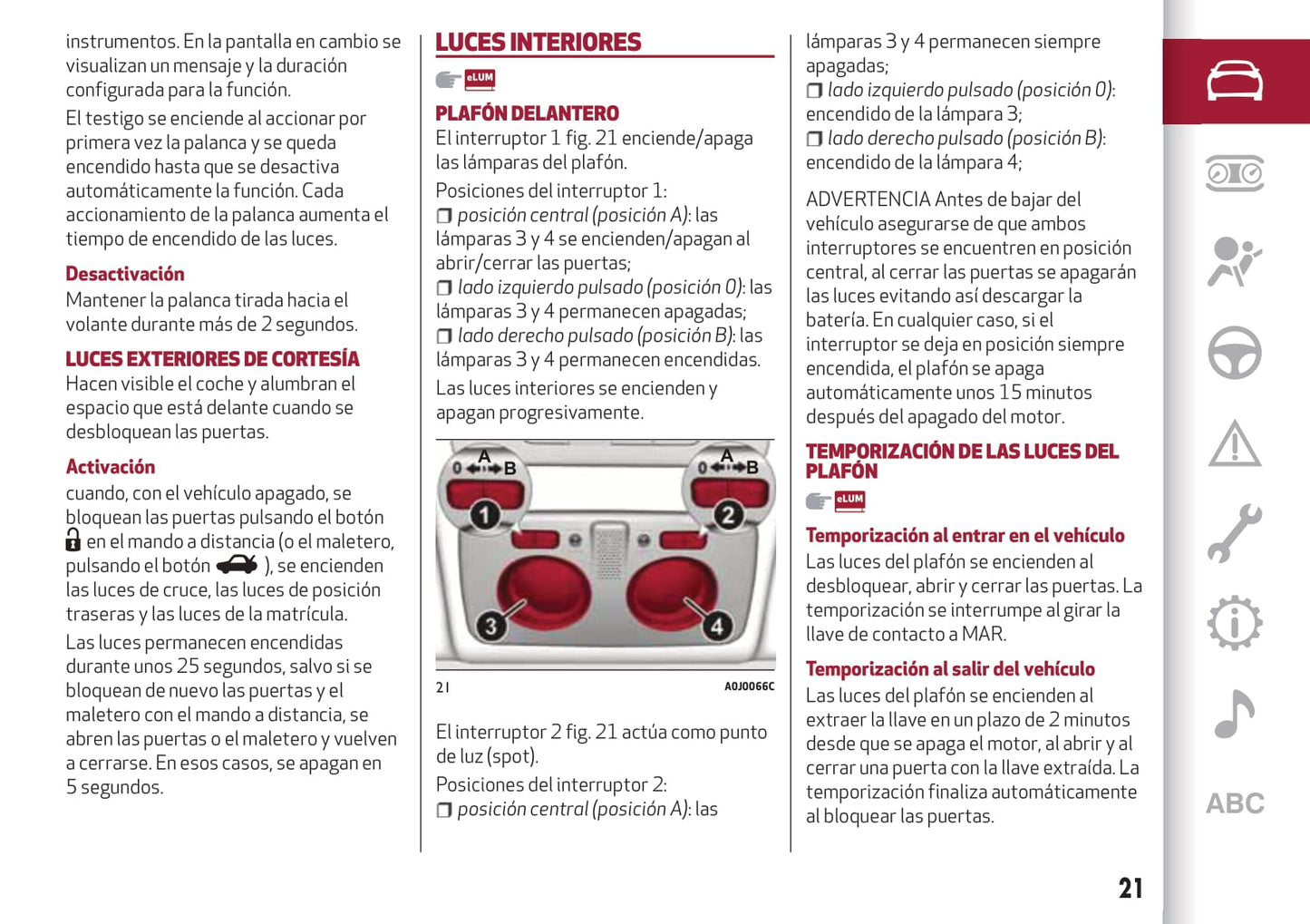 instrumentos. En la pantalla en cambio se visualizan un mensaje y la duración configurada para la función.

El testigo se enciende al accionar por primera vez la palanca y se queda encendido hasta que se desactiva automáticamente la función. Cada accionamiento de la palanca aumenta el tiempo de encendido de las luces.

Desactivación

Mantener la palanca tirada hacia el volante durante más de 2 segundos.

LUCES EXTERIORES DE CORTESÍA

Hacen visible el coche y alumbran el espacio que está delante cuando se desbloquean las puertas.

Activación

cuando, con el vehículo apagado, se bloquean las puertas pulsando el botón en el mando a distancia (o el maletero, pulsando el botón ), se encienden las luces de cruce, las luces de posición traseras y las luces de la matrícula.

Las luces permanecen encendidas durante unos 25 segundos, salvo si se bloquean de nuevo las puertas y el maletero con el mando a distancia, se abren las puertas o el maletero y vuelven a cerrarse. En esos casos, se apagan en 5 segundos.

LUCES INTERIORES

eLUM

PLAFÓN DELANTERO

El interruptor 1 fig. 21 enciende/apaga las lámparas del plafón.

Posiciones del interruptor 1:
❒ posición central (posición A): las lámparas 3 y 4 se encienden/apagan al abrir/cerrar las puertas;
❒ lado izquierdo pulsado (posición 0): las lámparas 3 y 4 permanecen apagadas;
❒ lado derecho pulsado (posición B): las lámparas 3 y 4 permanecen encendidas.

Las luces interiores se encienden y apagan progresivamente.

0 A B 1 0 A B 2 3 4

21 A0J0066C

El interruptor 2 fig. 21 actúa como punto de luz (spot).

Posiciones del interruptor 2:
❒ posición central (posición A): las lámparas 3 y 4 permanecen siempre apagadas;
❒ lado izquierdo pulsado (posición 0): encendido de la lámpara 3;
❒ lado derecho pulsado (posición B): encendido de la lámpara 4;

ADVERTENCIA Antes de bajar del vehículo asegurarse de que ambos interruptores se encuentren en posición central, al cerrar las puertas se apagarán las luces evitando así descargar la batería. En cualquier caso, si el interruptor se deja en posición siempre encendida, el plafón se apaga automáticamente unos 15 minutos después del apagado del motor.

TEMPORIZACIÓN DE LAS LUCES DEL PLAFÓN

eLUM

Temporización al entrar en el vehículo

Las luces del plafón se encienden al desbloquear, abrir y cerrar las puertas. La temporización se interrumpe al girar la llave de contacto a MAR.

Temporización al salir del vehículo

Las luces del plafón se encienden al extraer la llave en un plazo de 2 minutos desde que se apaga el motor, al abrir y al cerrar una puerta con la llave extraída. La temporización finaliza automáticamente al bloquear las puertas.

ABC

21